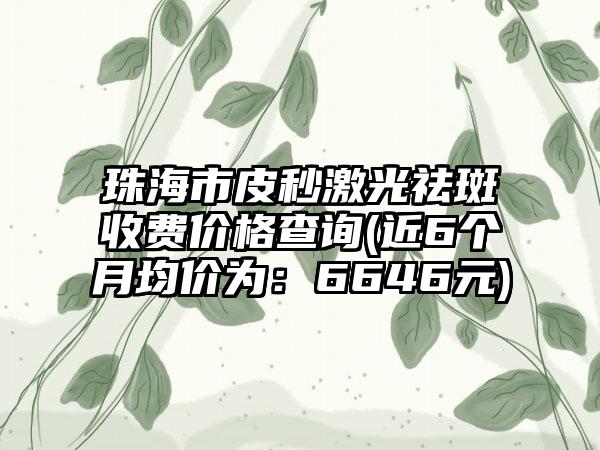 珠海市皮秒激光祛斑收费价格查询(近6个月均价为：6646元)